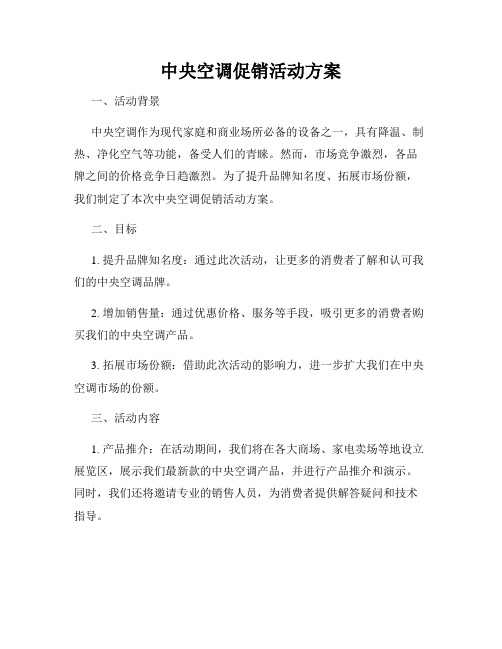 中央空调促销活动方案

一、活动背景

中央空调作为现代家庭和商业场所必备的设备之一，具有降温、制热、净化空气等功能，备受人们的青睐。然而，市场竞争激烈，各品牌之间的价格竞争日趋激烈。为了提升品牌知名度、拓展市场份额，我们制定了本次中央空调促销活动方案。

二、目标

1. 提升品牌知名度：通过此次活动，让更多的消费者了解和认可我们的中央空调品牌。

2. 增加销售量：通过优惠价格、服务等手段，吸引更多的消费者购买我们的中央空调产品。

3. 拓展市场份额：借助此次活动的影响力，进一步扩大我们在中央空调市场的份额。

三、活动内容

1. 产品推介：在活动期间，我们将在各大商场、家电卖场等地设立展览区，展示我们最新款的中央空调产品，并进行产品推介和演示。同时，我们还将邀请专业的销售人员，为消费者提供解答疑问和技术指导。